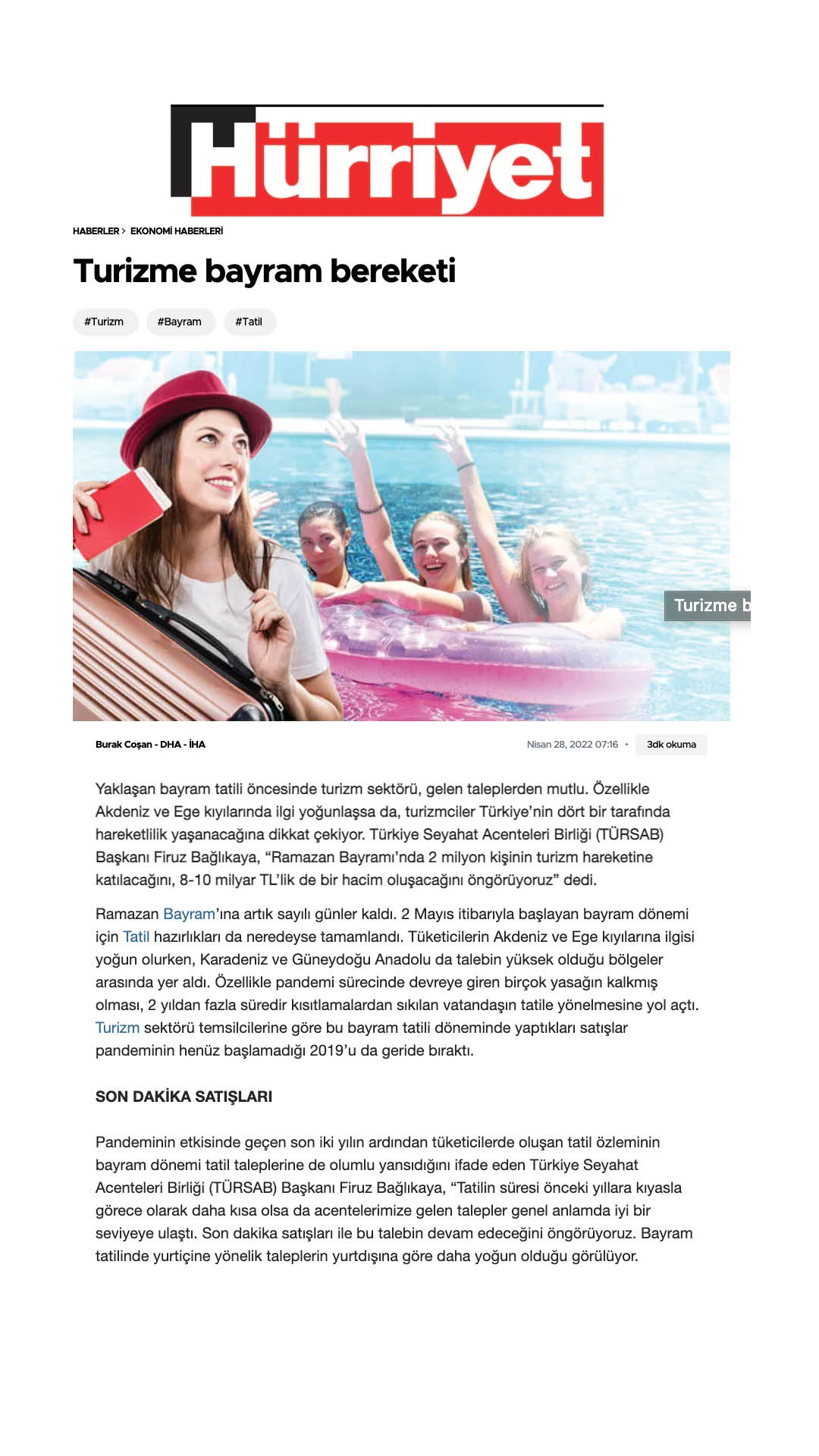 Hürriyet

HABERLER > EKONOMİ HABERLERİ

Turizme bayram bereketi

#Turizm #Bayram #Tatil

Turizme b

Burak Coşan - DHA - İHA

Nisan 28, 2022 07:16 • 3dk okuma

Yaklaşan bayram tatili öncesinde turizm sektörü, gelen taleplerden mutlu. Özellikle Akdeniz ve Ege kıyılarında ilgi yoğunlaşsa da, turizmciler Türkiye'nin dört bir tarafında hareketlilik yaşanacağına dikkat çekiyor. Türkiye Seyahat Acenteleri Birliği (TÜRSAB) Başkanı Firuz Bağlıkaya, "Ramazan Bayramı'nda 2 milyon kişinin turizm hareketine katılacağını, 8-10 milyar TL'lik de bir hacim oluşacağını öngörüyoruz" dedi.

Ramazan Bayram'ına artık sayılı günler kaldı. 2 Mayıs itibarıyla başlayan bayram dönemi için Tatil hazırlıkları da neredeyse tamamlandı. Tüketicilerin Akdeniz ve Ege kıyılarına ilgisi yoğun olurken, Karadeniz ve Güneydoğu Anadolu da talebin yüksek olduğu bölgeler arasında yer aldı. Özellikle pandemi sürecinde devreye giren birçok yasağın kalkmış olması, 2 yıldan fazla süredir kısıtlamalardan sıkılan vatandaşın tatile yönelmesine yol açtı. Turizm sektörü temsilcilerine göre bu bayram tatili döneminde yaptıkları satışlar pandeminin henüz başlamadığı 2019'u da geride bıraktı.

SON DAKİKA SATIŞLARI

Pandeminin etkisinde geçen son iki yılın ardından tüketicilerde oluşan tatil özleminin bayram dönemi tatil taleplerine de olumlu yansıdığını ifade eden Türkiye Seyahat Acenteleri Birliği (TÜRSAB) Başkanı Firuz Bağlıkaya, "Tatilin süresi önceki yıllara kıyasla görece olarak daha kısa olsa da acentelerimize gelen talepler genel anlamda iyi bir seviyeye ulaştı. Son dakika satışları ile bu talebin devam edeceğini öngörüyoruz. Bayram tatilinde yurtiçine yönelik taleplerin yurtdışına göre daha yoğun olduğu görülüyor.